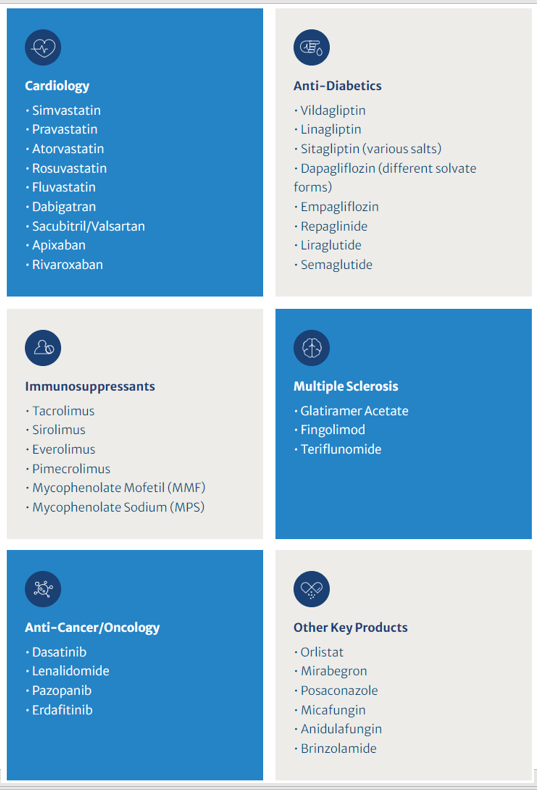 Cardiology
· Simvastatin
· Pravastatin
· Atorvastatin
· Rosuvastatin
· Fluvastatin
· Dabigatran
· Sacubitril/Valsartan
· Apixaban
· Rivaroxaban

Anti-Diabetics
· Vildagliptin
· Linagliptin
· Sitagliptin (various salts)
· Dapagliflozin (different solvate forms)
· Empagliflozin
· Repaglinide
· Liraglutide
· Semaglutide

Immunosuppressants
· Tacrolimus
· Sirolimus
· Everolimus
· Pimecrolimus
· Mycophenolate Mofetil (MMF)
· Mycophenolate Sodium (MPS)

Multiple Sclerosis
· Glatiramer Acetate
· Fingolimod
· Teriflunomide

Anti-Cancer/Oncology
· Dasatinib
· Lenalidomide
· Pazopanib
· Erdafitinib

Other Key Products
· Orlistat
· Mirabegron
· Posaconazole
· Micafungin
· Anidulafungin
· Brinzolamide